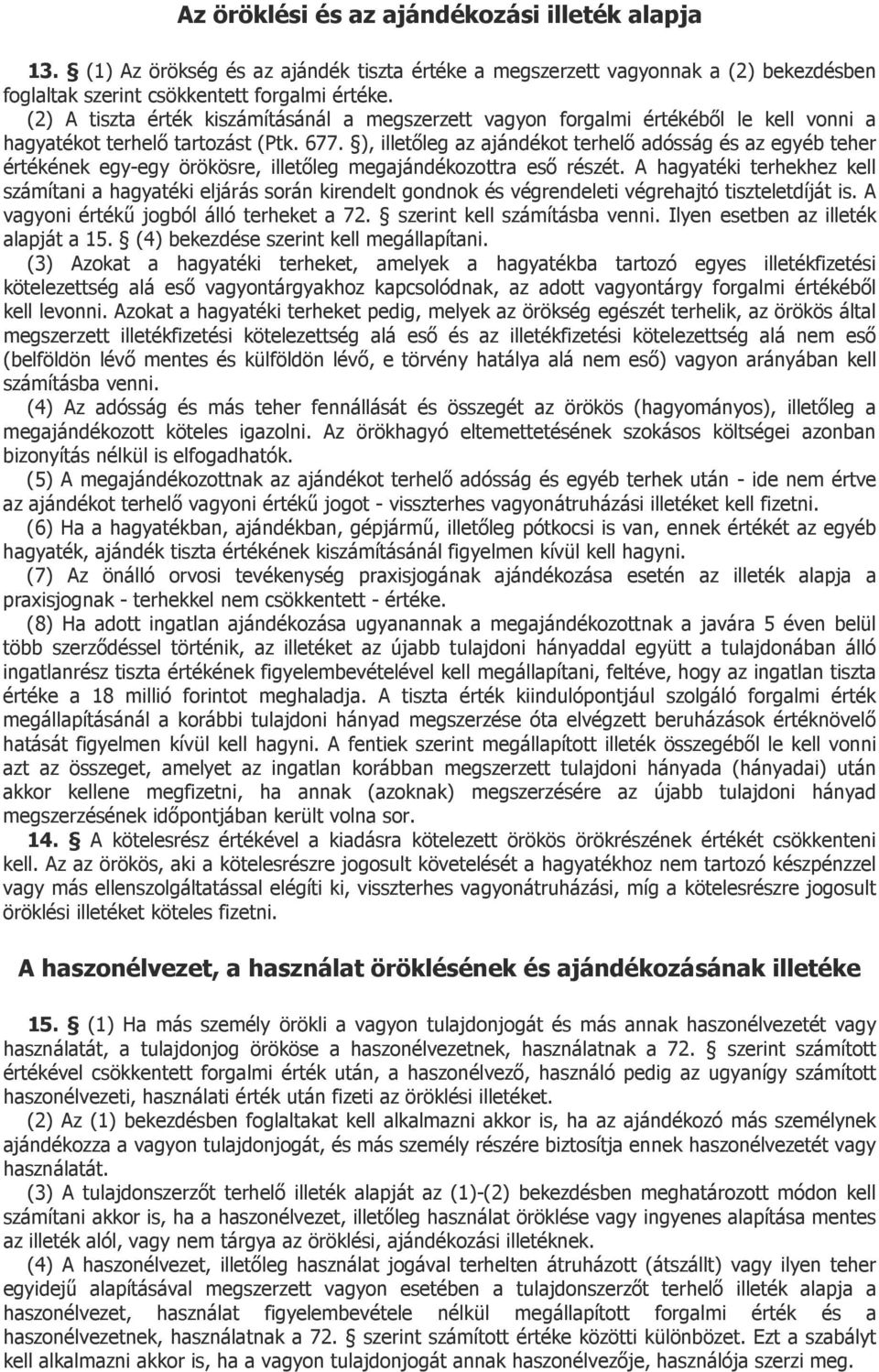 Az öröklési és az ajándékozási illeték alapja

13. § (1) Az örökség és az ajándék tiszta értéke a megszerzett vagyonnak a (2) bekezdésben foglaltak szerint csökkentett forgalmi értéke.
(2) A tiszta érték kiszámításánál a megszerzett vagyon forgalmi értékéből le kell vonni a hagyatékot terhelő tartozást (Ptk. 677. §), illetőleg az ajándékot terhelő adósság és az egyéb teher értékének egy-egy örökösre, illetőleg megajándékozottra eső részét. A hagyatéki terhekhez kell számítani a hagyatéki eljárás során kirendelt gondnok és végrendeleti végrehajtó tiszteletdíját is. A vagyoni értékű jogból álló terheket a 72. § szerint kell számításba venni. Ilyen esetben az illeték alapját a 15. § (4) bekezdése szerint kell megállapítani.
(3) Azokat a hagyatéki terheket, amelyek a hagyatékba tartozó egyes illetékfizetési kötelezettség alá eső vagyontárgyakhoz kapcsolódnak, az adott vagyontárgy forgalmi értékéből kell levonni. Azokat a hagyatéki terheket pedig, melyek az örökség egészét terhelik, az örökös által megszerzett illetékfizetési kötelezettség alá eső és az illetékfizetési kötelezettség alá nem eső (belföldön lévő mentes és külföldön lévő, e törvény hatálya alá nem eső) vagyon arányában kell számításba venni.
(4) Az adósság és más teher fennállását és összegét az örökös (hagyományos), illetőleg a megajándékozott köteles igazolni. Az örökhagyó eltemettetésének szokásos költségei azonban bizonyítás nélkül is elfogadhatók.
(5) A megajándékozottnak az ajándékot terhelő adósság és egyéb terhek után - ide nem értve az ajándékot terhelő vagyoni értékű jogot - visszterhes vagyonátruházási illetéket kell fizetni.
(6) Ha a hagyatékban, ajándékban, gépjármű, illetőleg pótkocsi is van, ennek értékét az egyéb hagyaték, ajándék tiszta értékének kiszámításánál figyelmen kívül kell hagyni.
(7) Az önálló orvosi tevékenység praxisjogának ajándékozása esetén az illeték alapja a praxisjognak - terhekkel nem csökkentett - értéke.
(8) Ha adott ingatlan ajándékozása ugyanannak a megajándékozottnak a javára 5 éven belül több szerződéssel történik, az illetéket az újabb tulajdoni hányaddal együtt a tulajdonában álló ingatlanrész tiszta értékének figyelembevételével kell megállapítani, feltéve, hogy az ingatlan tiszta értéke a 18 millió forintot meghaladja. A tiszta érték kiindulópontjául szolgáló forgalmi érték megállapításánál a korábbi tulajdoni hányad megszerzése óta elvégzett beruházások értéknövelő hatását figyelmen kívül kell hagyni. A fentiek szerint megállapított illeték összegéből le kell vonni azt az összeget, amelyet az ingatlan korábban megszerzett tulajdoni hányada (hányadai) után akkor kellene megfizetni, ha annak (azoknak) megszerzésére az újabb tulajdoni hányad megszerzésének időpontjában került volna sor.
14. § A kötelesrész értékével a kiadásra kötelezett örökös örökrészének értékét csökkenteni kell. Az az örökös, aki a kötelesrészre jogosult követelését a hagyatékhoz nem tartozó készpénzzel vagy más ellenszolgáltatással elégíti ki, visszterhes vagyonátruházási, míg a kötelesrészre jogosult öröklési illetéket köteles fizetni.

A haszonélvezet, a használat öröklésének és ajándékozásának illetéke

15. § (1) Ha más személy örökli a vagyon tulajdonjogát és más annak haszonélvezetét vagy használatát, a tulajdonjog örököse a haszonélvezetnek, használatnak a 72. § szerint számított értékével csökkentett forgalmi érték után, a haszonélvező, használó pedig az ugyanígy számított haszonélvezeti, használati érték után fizeti az öröklési illetéket.
(2) Az (1) bekezdésben foglaltakat kell alkalmazni akkor is, ha az ajándékozó más személynek ajándékozza a vagyon tulajdonjogát, és más személy részére biztosítja ennek haszonélvezetét vagy használatát.
(3) A tulajdonszerzőt terhelő illeték alapját az (1)-(2) bekezdésben meghatározott módon kell számítani akkor is, ha a haszonélvezet, illetőleg használat öröklése vagy ingyenes alapítása mentes az illeték alól, vagy nem tárgya az öröklési, ajándékozási illetéknek.
(4) A haszonélvezet, illetőleg használat jogával terhelten átruházott (átszállt) vagy ilyen teher egyidejű alapításával megszerzett vagyon esetében a tulajdonszerzőt terhelő illeték alapja a haszonélvezet, használat figyelembevétele nélkül megállapított forgalmi érték és a haszonélvezetnek, használatnak a 72. § szerint számított értéke közötti különbözet. Ezt a szabályt kell alkalmazni akkor is, ha a vagyon tulajdonjogát annak haszonélvezője, használója szerzi meg.